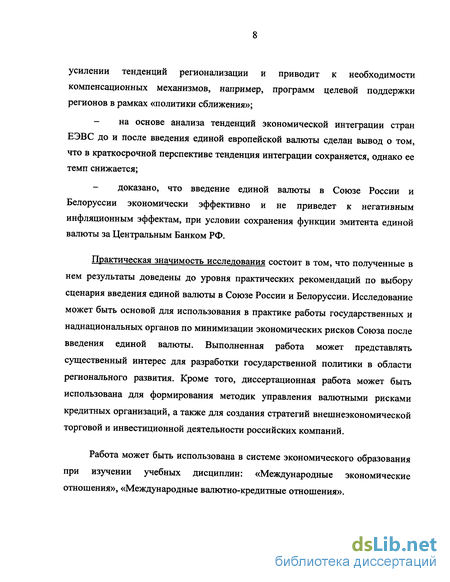 8

усилении тенденций регионализации и приводит к необходимости компенсационных механизмов, например, программ целевой поддержки регионов в рамках «политики сближения»;

– на основе анализа тенденций экономической интеграции стран ЕЭВС до и после введения единой европейской валюты сделан вывод о том, что в краткосрочной перспективе тенденция интеграции сохраняется, однако ее темп снижается;

– доказано, что введение единой валюты в Союзе России и Белоруссии экономически эффективно и не приведет к негативным инфляционным эффектам, при условии сохранения функции эмитента единой валюты за Центральным Банком РФ.

Практическая значимость исследования состоит в том, что полученные в нем результаты доведены до уровня практических рекомендаций по выбору сценария введения единой валюты в Союзе России и Белоруссии. Исследование может быть основой для использования в практике работы государственных и наднациональных органов по минимизации экономических рисков Союза после введения единой валюты. Выполненная работа может представлять существенный интерес для разработки государственной политики в области регионального развития. Кроме того, диссертационная работа может быть использована для формирования методик управления валютными рисками кредитных организаций, а также для создания стратегий внешнеэкономической торговой и инвестиционной деятельности российских компаний.

Работа может быть использована в системе экономического образования при изучении учебных дисциплин: «Международные экономические отношения», «Международные валютно-кредитные отношения».

dsLib.net
библиотека диссертаций